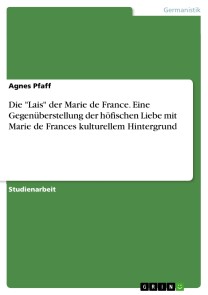 Germanistik

Agnes Pfaff

Die "Lais" der Marie de France. Eine Gegenüberstellung der höfischen Liebe mit Marie de Frances kulturellem Hintergrund

Studienarbeit

GRIN